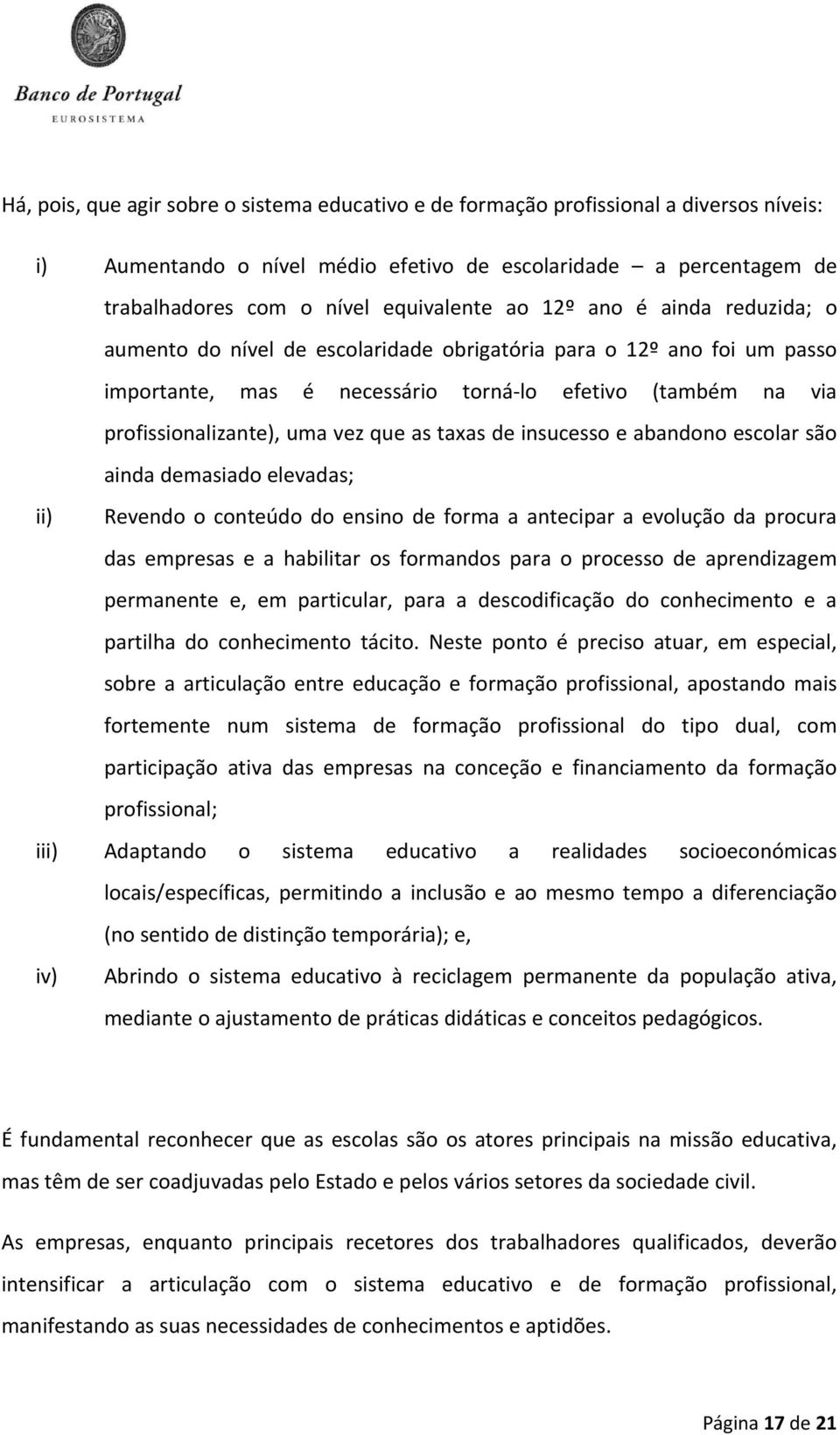 Banco de Portugal
EUROSISTEMA

Há, pois, que agir sobre o sistema educativo e de formação profissional a diversos níveis:

i) Aumentando o nível médio efetivo de escolaridade – a percentagem de trabalhadores com o nível equivalente ao 12º ano é ainda reduzida; o aumento do nível de escolaridade obrigatória para o 12º ano foi um passo importante, mas é necessário torná-lo efetivo (também na via profissionalizante), uma vez que as taxas de insucesso e abandono escolar são ainda demasiado elevadas;

ii) Revendo o conteúdo do ensino de forma a antecipar a evolução da procura das empresas e a habilitar os formandos para o processo de aprendizagem permanente e, em particular, para a descodificação do conhecimento e a partilha do conhecimento tácito. Neste ponto é preciso atuar, em especial, sobre a articulação entre educação e formação profissional, apostando mais fortemente num sistema de formação profissional do tipo dual, com participação ativa das empresas na conceção e financiamento da formação profissional;

iii) Adaptando o sistema educativo a realidades socioeconómicas locais/específicas, permitindo a inclusão e ao mesmo tempo a diferenciação (no sentido de distinção temporária); e,

iv) Abrindo o sistema educativo à reciclagem permanente da população ativa, mediante o ajustamento de práticas didáticas e conceitos pedagógicos.

É fundamental reconhecer que as escolas são os atores principais na missão educativa, mas têm de ser coadjuvadas pelo Estado e pelos vários setores da sociedade civil.

As empresas, enquanto principais recetores dos trabalhadores qualificados, deverão intensificar a articulação com o sistema educativo e de formação profissional, manifestando as suas necessidades de conhecimentos e aptidões.

Página 17 de 21